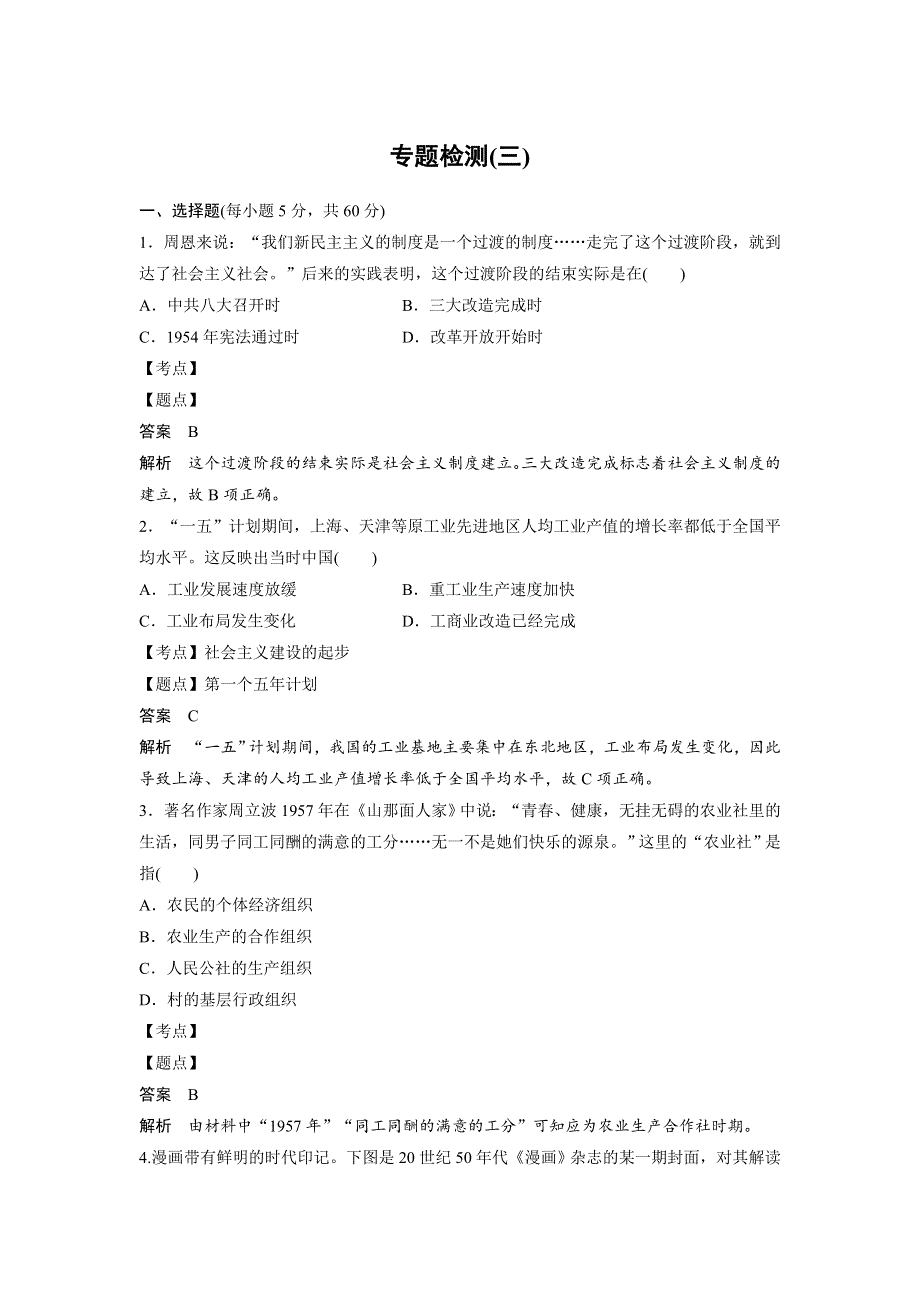 专题检测(三)

一、选择题(每小题 5 分，共 60 分)

1．周恩来说：“我们新民主主义的制度是一个过渡的制度……走完了这个过渡阶段，就到达了社会主义社会。”后来的实践表明，这个过渡阶段的结束实际是在(　　)

A．中共八大召开时　　B．三大改造完成时

C．1954 年宪法通过时　　D．改革开放开始时

【考点】

【题点】

答案　B

解析　这个过渡阶段的结束实际是社会主义制度建立。三大改造完成标志着社会主义制度的建立，故 B 项正确。

2．“一五”计划期间，上海、天津等原工业先进地区人均工业产值的增长率都低于全国平均水平。这反映出当时中国(　　)

A．工业发展速度放缓　　B．重工业生产速度加快

C．工业布局发生变化　　D．工商业改造已经完成

【考点】社会主义建设的起步

【题点】第一个五年计划

答案　C

解析　“一五”计划期间，我国的工业基地主要集中在东北地区，工业布局发生变化，因此导致上海、天津的人均工业产值增长率低于全国平均水平，故 C 项正确。

3．著名作家周立波 1957 年在《山那面人家》中说：“青春、健康，无挂无碍的农业社里的生活，同男子同工同酬的满意的工分……无一不是她们快乐的源泉。”这里的“农业社”是指(　　)

A．农民的个体经济组织

B．农业生产的合作组织

C．人民公社的生产组织

D．村的基层行政组织

【考点】

【题点】

答案　B

解析　由材料中“1957 年”“同工同酬的满意的工分”可知应为农业生产合作社时期。

4.漫画带有鲜明的时代印记。下图是 20 世纪 50 年代《漫画》杂志的某一期封面，对其解读